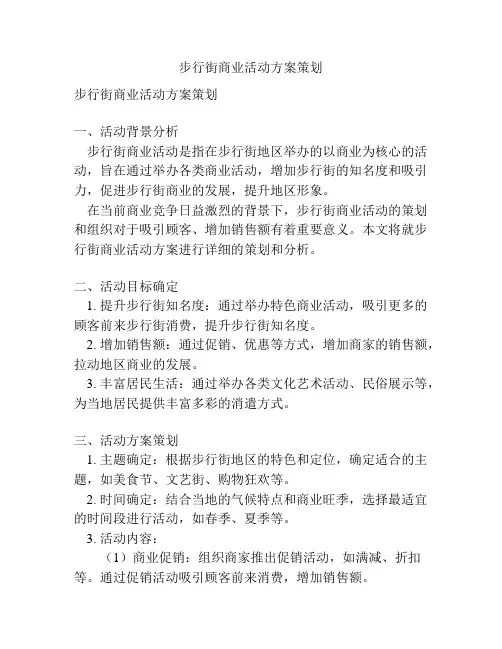 步行街商业活动方案策划

步行街商业活动方案策划

一、活动背景分析

步行街商业活动是指在步行街地区举办的以商业为核心的活动，旨在通过举办各类商业活动，增加步行街的知名度和吸引力，促进步行街商业的发展，提升地区形象。

在当前商业竞争日益激烈的背景下，步行街商业活动的策划和组织对于吸引顾客、增加销售额有着重要意义。本文将就步行街商业活动方案进行详细的策划和分析。

二、活动目标确定

1. 提升步行街知名度：通过举办特色商业活动，吸引更多的顾客前来步行街消费，提升步行街知名度。

2. 增加销售额：通过促销、优惠等方式，增加商家的销售额，拉动地区商业的发展。

3. 丰富居民生活：通过举办各类文化艺术活动、民俗展示等，为当地居民提供丰富多彩的消遣方式。

三、活动方案策划

1. 主题确定：根据步行街地区的特色和定位，确定适合的主题，如美食节、文艺街、购物狂欢等。

2. 时间确定：结合当地的气候特点和商业旺季，选择最适宜的时间段进行活动，如春季、夏季等。

3. 活动内容：

（1）商业促销：组织商家推出促销活动，如满减、折扣等。通过促销活动吸引顾客前来消费，增加销售额。